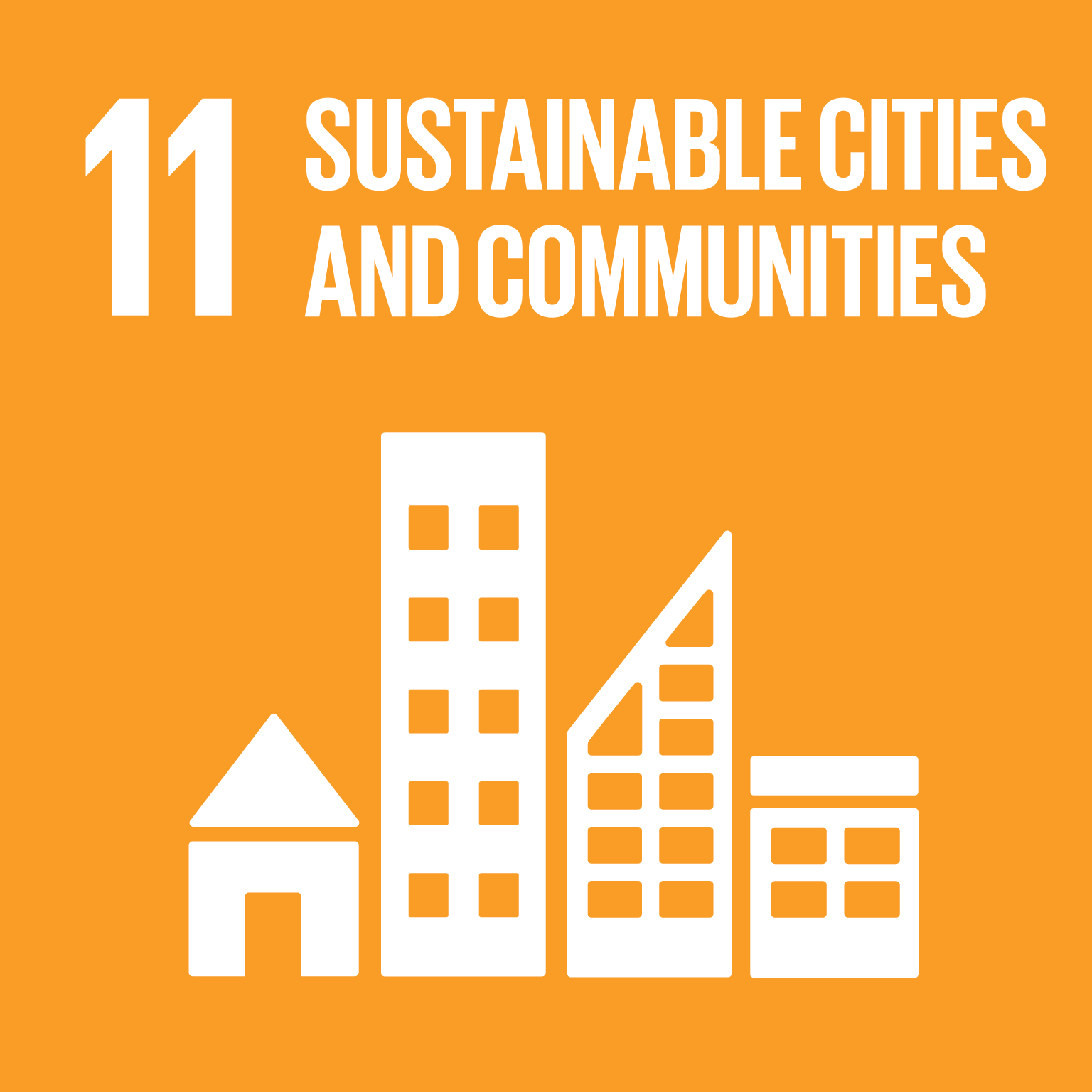 11 SUSTAINABLE CITIES AND COMMUNITIES